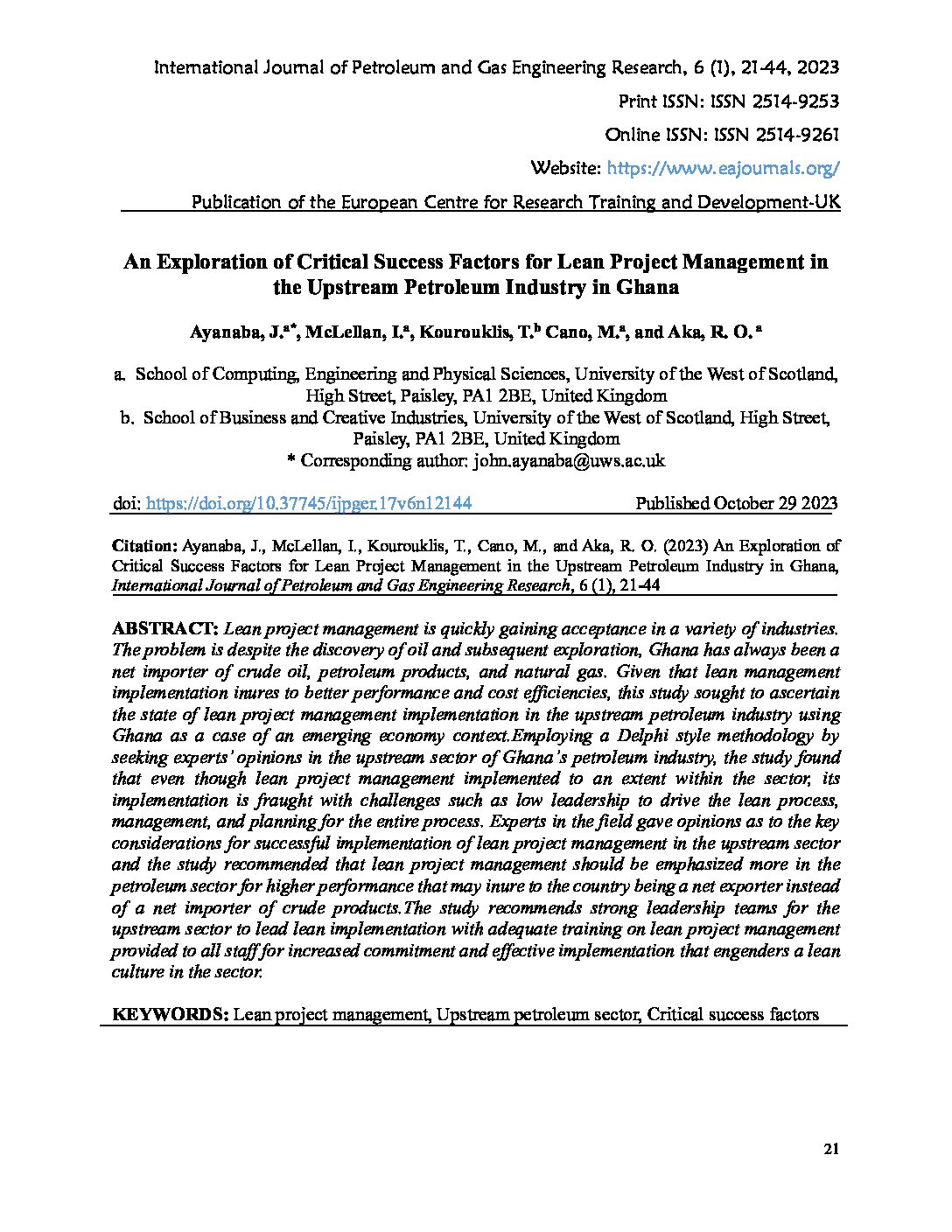 International Journal of Petroleum and Gas Engineering Research, 6 (1), 21-44, 2023

Print ISSN: ISSN 2514-9253

Online ISSN: ISSN 2514-9261

Website: https://www.eajournals.org/

Publication of the European Centre for Research Training and Development-UK

An Exploration of Critical Success Factors for Lean Project Management in the Upstream Petroleum Industry in Ghana

Ayanaba, J.$^{a*}$, McLellan, I.$^{a}$, Kourouklis, T.$^{b}$ Cano, M.$^{a}$, and Aka, R. O. $^{a}$

a. School of Computing, Engineering and Physical Sciences, University of the West of Scotland, High Street, Paisley, PA1 2BE, United Kingdom

b. School of Business and Creative Industries, University of the West of Scotland, High Street, Paisley, PA1 2BE, United Kingdom

* Corresponding author: john.ayanaba@uws.ac.uk

doi: https://doi.org/10.37745/ijpger.17v6n12144 Published October 29 2023

Citation: Ayanaba, J., McLellan, I., Kourouklis, T., Cano, M., and Aka, R. O. (2023) An Exploration of Critical Success Factors for Lean Project Management in the Upstream Petroleum Industry in Ghana, International Journal of Petroleum and Gas Engineering Research, 6 (1), 21-44

ABSTRACT: Lean project management is quickly gaining acceptance in a variety of industries. The problem is despite the discovery of oil and subsequent exploration, Ghana has always been a net importer of crude oil, petroleum products, and natural gas. Given that lean management implementation inures to better performance and cost efficiencies, this study sought to ascertain the state of lean project management implementation in the upstream petroleum industry using Ghana as a case of an emerging economy context.Employing a Delphi style methodology by seeking experts' opinions in the upstream sector of Ghana's petroleum industry, the study found that even though lean project management implemented to an extent within the sector, its implementation is fraught with challenges such as low leadership to drive the lean process, management, and planning for the entire process. Experts in the field gave opinions as to the key considerations for successful implementation of lean project management in the upstream sector and the study recommended that lean project management should be emphasized more in the petroleum sector for higher performance that may inure to the country being a net exporter instead of a net importer of crude products.The study recommends strong leadership teams for the upstream sector to lead lean implementation with adequate training on lean project management provided to all staff for increased commitment and effective implementation that engenders a lean culture in the sector.

KEYWORDS: Lean project management, Upstream petroleum sector, Critical success factors

21